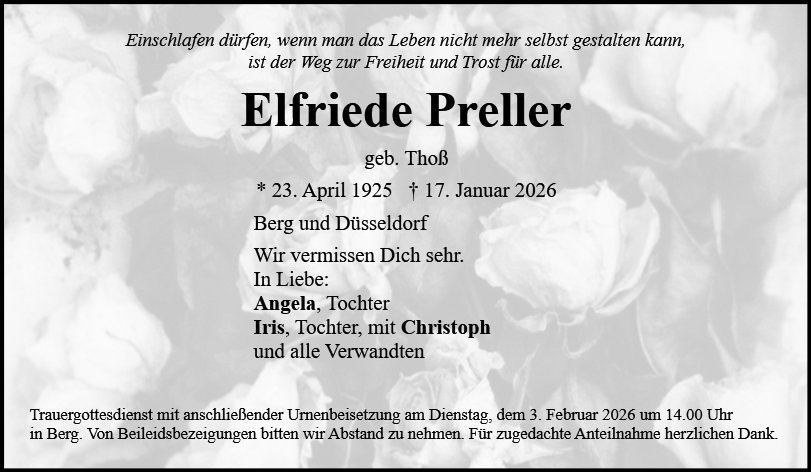 Einschlafen dürfen, wenn man das Leben nicht mehr selbst gestalten kann, ist der Weg zur Freiheit und Trost für alle.

Elfriede Preller

geb. Thoß

* 23. April 1925 † 17. Januar 2026

Berg und Düsseldorf

Wir vermissen Dich sehr.
In Liebe:
Angela, Tochter
Iris, Tochter, mit Christoph
und alle Verwandten

Trauergottesdienst mit anschließender Urnenbeisetzung am Dienstag, dem 3. Februar 2026 um 14.00 Uhr in Berg. Von Beileidsbezeigungen bitten wir Abstand zu nehmen. Für zugedachte Anteilnahme herzlichen Dank.